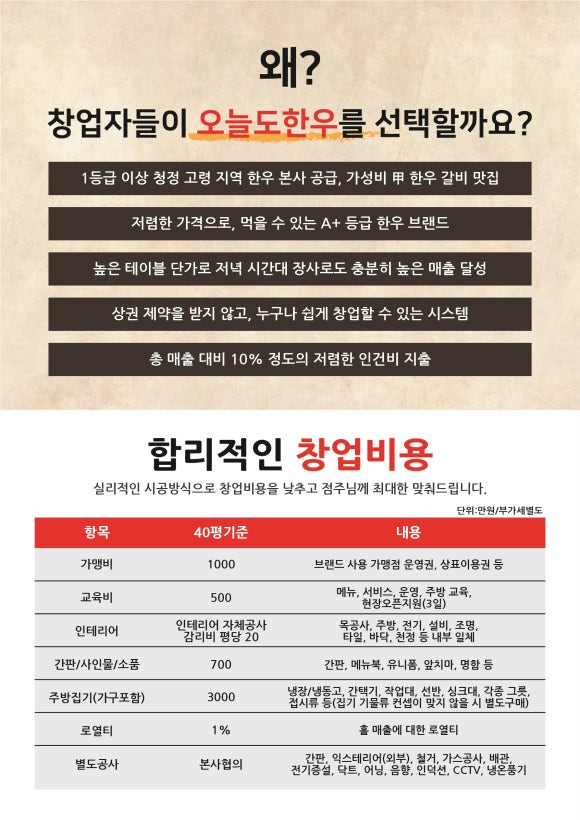 왜?
창업자들이 오늘도한우를 선택할까요?

1등급 이상 청정 고령 지역 한우 본사 공급, 가성비 甲 한우 갈비 맛집

저렴한 가격으로, 먹을 수 있는 A+ 등급 한우 브랜드

높은 테이블 단가로 저녁 시간대 장사로도 충분히 높은 매출 달성

상권 제약을 받지 않고, 누구나 쉽게 창업할 수 있는 시스템

총 매출 대비 10% 정도의 저렴한 인건비 지출

합리적인 창업비용

실리적인 시공방식으로 창업비용을 낮추고 점주님께 최대한 맞춰드립니다.

단위:만원/부가세별도

| 항목 | 40평기준 | 내용 |
|---|---|---|
| 가맹비 | 1000 | 브랜드 사용 가맹점 운영권, 상표이용권 등 |
| 교육비 | 500 | 메뉴, 서비스, 운영, 주방 교육, 현장오픈지원(3일) |
| 인테리어 | 인테리어 자체공사 감리비 평당 20 | 목공사, 주방, 전기, 설비, 조명, 타일, 바닥, 천정 등 내부 일체 |
| 간판/사인물/소품 | 700 | 간판, 메뉴북, 유니폼, 앞치마, 명함 등 |
| 주방집기(가구포함) | 3000 | 냉장/냉동고, 간택기, 작업대, 선반, 싱크대, 각종 그릇, 접시류 등(집기 기물류 컨셉이 맞지 않을 시 별도구매) |
| 로열티 | 1% | 홀 매출에 대한 로열티 |
| 별도공사 | 본사협의 | 간판, 익스테리어(외부), 철거, 가스공사, 배관, 전기증설, 닥트, 어닝, 음향, 인덕션, CCTV, 냉온풍기 |